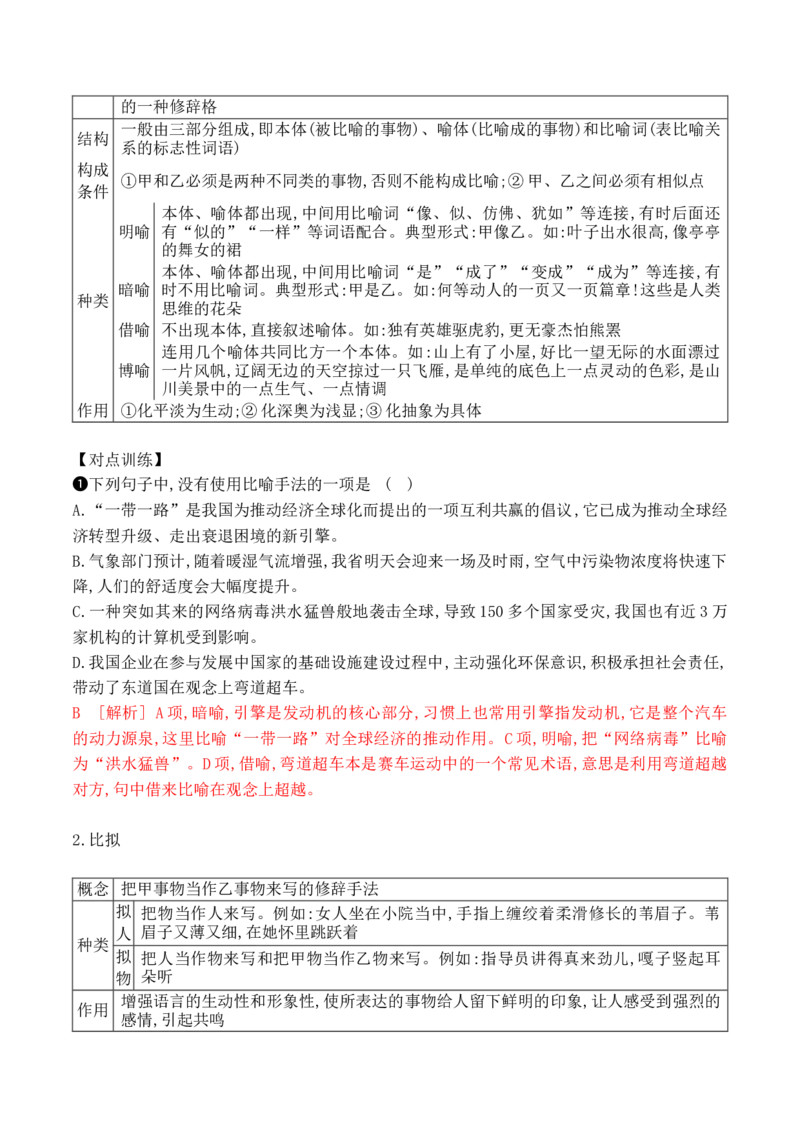 |  |  | 的一种修辞格 |
|---|---|---|
| 结构 |  | 一般由三部分组成,即本体(被比喻的事物)、喻体(比喻成的事物)和比喻词(表比喻关系的标志性词语) |
| 构成条件 |  | ①甲和乙必须是两种不同类的事物,否则不能构成比喻;②甲、乙之间必须有相似点 |
| 种类 | 明喻 | 本体、喻体都出现,中间用比喻词“像、似、仿佛、犹如”等连接,有时后面还有“似的”“一样”等词语配合。典型形式:甲像乙。如:叶子出水很高,像亭亭的舞女的裙 |
|  | 暗喻 | 本体、喻体都出现,中间用比喻词“是”“成了”“变成”“成为”等连接,有时不用比喻词。典型形式:甲是乙。如:何等动人的一页又一页篇章!这些是人类思维的花朵 |
|  | 借喻 | 不出现本体,直接叙述喻体。如:独有英雄驱虎豹,更无豪杰怕熊罴 |
|  | 博喻 | 连用几个喻体共同比方一个本体。如:山上有了小屋,好比一望无际的水面漂过一片风帆,辽阔无边的天空掠过一只飞雁,是单纯的底色上一点灵动的色彩,是山川美景中的一点生气、一点情调 |
| 作用 |  | ①化平淡为生动;②化深奥为浅显;③化抽象为具体 |

【对点训练】

❶下列句子中,没有使用比喻手法的一项是 ( )

A.“一带一路”是我国为推动经济全球化而提出的一项互利共赢的倡议,它已成为推动全球经济转型升级、走出衰退困境的新引擎。

B.气象部门预计,随着暖湿气流增强,我省明天会迎来一场及时雨,空气中污染物浓度将快速下降,人们的舒适度会大幅度提升。

C.一种突如其来的网络病毒洪水猛兽般地袭击全球,导致150多个国家受灾,我国也有近3万家机构的计算机受到影响。

D.我国企业在参与发展中国家的基础设施建设过程中,主动强化环保意识,积极承担社会责任,带动了东道国在观念上弯道超车。

B [解析]A项,暗喻,引擎是发动机的核心部分,习惯上也常用引擎指发动机,它是整个汽车的动力源泉,这里比喻“一带一路”对全球经济的推动作用。C项,明喻,把“网络病毒”比喻为“洪水猛兽”。D项,借喻,弯道超车本是赛车运动中的一个常见术语,意思是利用弯道超越对方,句中借来比喻在观念上超越。

2.比拟

| 概念 |  | 把甲事物当作乙事物来写的修辞手法 |
|---|---|---|
| 种类 | 拟人 | 把物当作人来写。例如:女人坐在小院当中,手指上缠绞着柔滑修长的苇眉子。苇眉子又薄又细,在她怀里跳跃着 |
|  | 拟物 | 把人当作物来写和把甲物当作乙物来写。例如:指导员讲得真来劲儿,嘎子竖起耳朵听 |
| 作用 |  | 增强语言的生动性和形象性,使所表达的事物给人留下鲜明的印象,让人感受到强烈的感情,引起共鸣 |